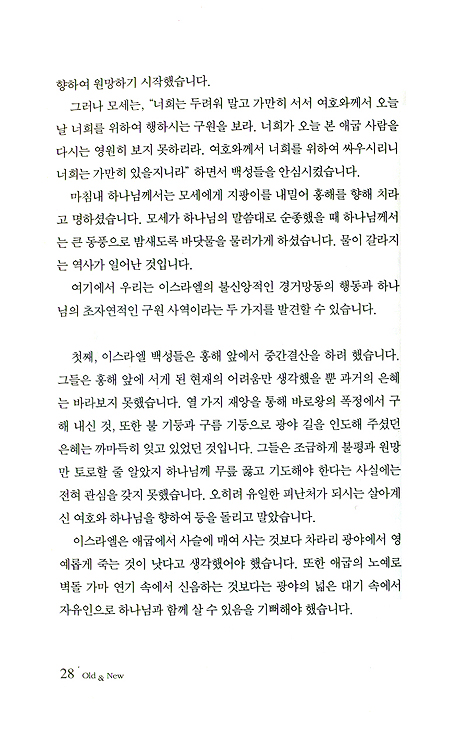 향하여 원망하기 시작했습니다.

그러나 모세는, "너희는 두려워 말고 가만히 서서 여호와께서 오늘날 너희를 위하여 행하시는 구원을 보라. 너희가 오늘 본 애굽 사람을 다시는 영원히 보지 못하리라. 여호와께서 너희를 위하여 싸우시리니 너희는 가만히 있을지니라" 하면서 백성들을 안심시켰습니다.

마침내 하나님께서는 모세에게 지팡이를 내밀어 홍해를 향해 치라고 명하셨습니다. 모세가 하나님의 말씀대로 순종했을 때 하나님께서는 큰 동풍으로 밤새도록 바닷물을 물러가게 하셨습니다. 물이 갈라지는 역사가 일어난 것입니다.

여기에서 우리는 이스라엘의 불신앙적인 경거망동의 행동과 하나님의 초자연적인 구원 사역이라는 두 가지를 발견할 수 있습니다.

첫째, 이스라엘 백성들은 홍해 앞에서 중간결산을 하려 했습니다. 그들은 홍해 앞에 서게 된 현재의 어려움만 생각했을 뿐 과거의 은혜는 바라보지 못했습니다. 열 가지 재앙을 통해 바로왕의 폭정에서 구해 내신 것, 또한 불 기둥과 구름 기둥으로 광야 길을 인도해 주셨던 은혜는 까마득히 잊고 있었던 것입니다. 그들은 조급하게 불평과 원망만 토로할 줄 알았지 하나님께 무릎 꿇고 기도해야 한다는 사실에는 전혀 관심을 갖지 못했습니다. 오히려 유일한 피난처가 되시는 살아계신 여호와 하나님을 향하여 등을 돌리고 말았습니다.

이스라엘은 애굽에서 사슬에 매여 사는 것보다 차라리 광야에서 영예롭게 죽는 것이 낫다고 생각했어야 했습니다. 또한 애굽의 노예로 벽돌 가마 연기 속에서 신음하는 것보다는 광야의 넓은 대기 속에서 자유인으로 하나님과 함께 살 수 있음을 기뻐해야 했습니다.

28 Old & New